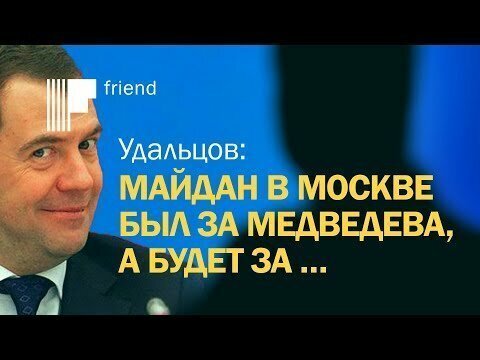 friend

Удальцов:

МАЙДАН В МОСКВЕ БЫЛ ЗА МЕДВЕДЕВА, А БУДЕТ ЗА ...